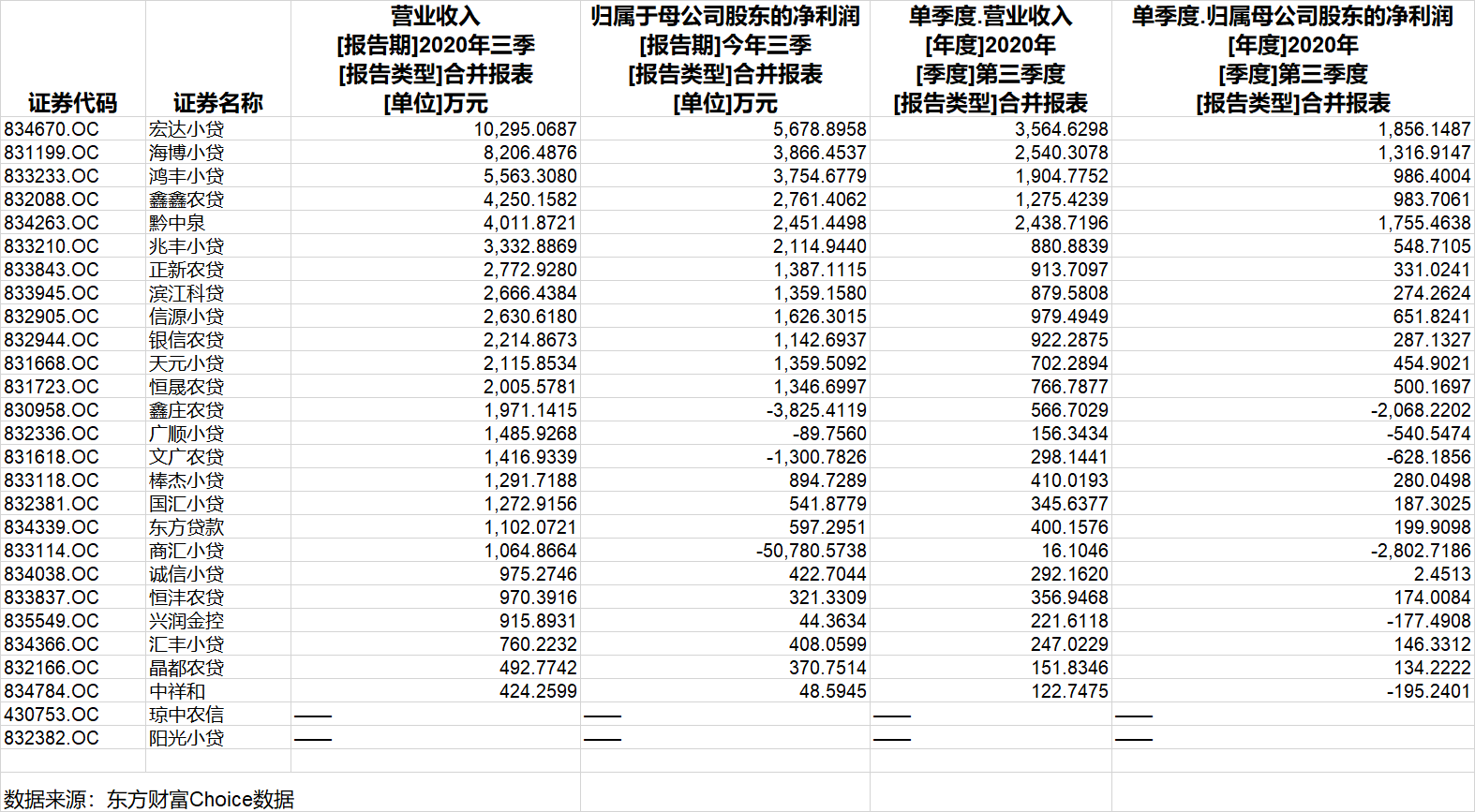 | 证券代码 | 证券名称 | 营业收入 [报告期]2020年三季 [报告类型]合并报表 [单位]万元 | 归属于母公司股东的净利润 [报告期]今年三季 [报告类型]合并报表 [单位]万元 | 单季度.营业收入 [年度]2020年 [季度]第三季度 [报告类型]合并报表 | 单季度.归属母公司股东的净利润 [年度]2020年 [季度]第三季度 [报告类型]合并报表 |
|---|---|---|---|---|---|
| 834670.OC | 宏达小贷 | 10,295.0687 | 5,678.8958 | 3,564.6298 | 1,856.1487 |
| 831199.OC | 海博小贷 | 8,206.4876 | 3,866.4537 | 2,540.3078 | 1,316.9147 |
| 833233.OC | 鸿丰小贷 | 5,563.3080 | 3,754.6779 | 1,904.7752 | 986.4004 |
| 832088.OC | 鑫鑫农贷 | 4,250.1582 | 2,761.4062 | 1,275.4239 | 983.7061 |
| 834263.OC | 黔中泉 | 4,011.8721 | 2,451.4498 | 2,438.7196 | 1,755.4638 |
| 833210.OC | 兆丰小贷 | 3,332.8869 | 2,114.9440 | 880.8839 | 548.7105 |
| 833843.OC | 正新农贷 | 2,772.9280 | 1,387.1115 | 913.7097 | 331.0241 |
| 833945.OC | 滨江科贷 | 2,666.4384 | 1,359.1580 | 879.5808 | 274.2624 |
| 832905.OC | 信源小贷 | 2,630.6180 | 1,626.3015 | 979.4949 | 651.8241 |
| 832944.OC | 银信农贷 | 2,214.8673 | 1,142.6937 | 922.2875 | 287.1327 |
| 831668.OC | 天元小贷 | 2,115.8534 | 1,359.5092 | 702.2894 | 454.9021 |
| 831723.OC | 恒晟农贷 | 2,005.5781 | 1,346.6997 | 766.7877 | 500.1697 |
| 830958.OC | 鑫庄农贷 | 1,971.1415 | -3,825.4119 | 566.7029 | -2,068.2202 |
| 832336.OC | 广顺小贷 | 1,485.9268 | -89.7560 | 156.3434 | -540.5474 |
| 831618.OC | 文广农贷 | 1,416.9339 | -1,300.7826 | 298.1441 | -628.1856 |
| 833118.OC | 棒杰小贷 | 1,291.7188 | 894.7289 | 410.0193 | 280.0498 |
| 832381.OC | 国汇小贷 | 1,272.9156 | 541.8779 | 345.6377 | 187.3025 |
| 834339.OC | 东方贷款 | 1,102.0721 | 597.2951 | 400.1576 | 199.9098 |
| 833114.OC | 商汇小贷 | 1,064.8664 | -50,780.5738 | 16.1046 | -2,802.7186 |
| 834038.OC | 诚信小贷 | 975.2746 | 422.7044 | 292.1620 | 2.4513 |
| 833837.OC | 恒沣农贷 | 970.3916 | 321.3309 | 356.9468 | 174.0084 |
| 835549.OC | 兴润金控 | 915.8931 | 44.3634 | 221.6118 | -177.4908 |
| 834366.OC | 汇丰小贷 | 760.2232 | 408.0599 | 247.0229 | 146.3312 |
| 832166.OC | 晶都农贷 | 492.7742 | 370.7514 | 151.8346 | 134.2222 |
| 834784.OC | 中祥和 | 424.2599 | 48.5945 | 122.7475 | -195.2401 |
| 430753.OC | 琼中农信 | —— | —— | —— | —— |
| 832382.OC | 阳光小贷 | —— | —— | —— | —— |

数据来源：东方财富Choice数据